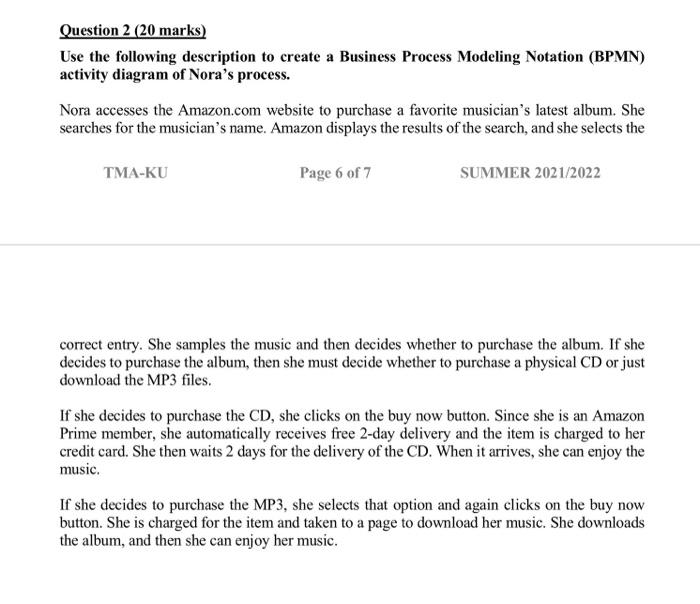 Question 2 (20 marks)

Use the following description to create a Business Process Modeling Notation (BPMN) activity diagram of Nora's process.

Nora accesses the Amazon.com website to purchase a favorite musician's latest album. She searches for the musician's name. Amazon displays the results of the search, and she selects the

TMA-KU Page 6 of 7 SUMMER 2021/2022

correct entry. She samples the music and then decides whether to purchase the album. If she decides to purchase the album, then she must decide whether to purchase a physical CD or just download the MP3 files.

If she decides to purchase the CD, she clicks on the buy now button. Since she is an Amazon Prime member, she automatically receives free 2-day delivery and the item is charged to her credit card. She then waits 2 days for the delivery of the CD. When it arrives, she can enjoy the music.

If she decides to purchase the MP3, she selects that option and again clicks on the buy now button. She is charged for the item and taken to a page to download her music. She downloads the album, and then she can enjoy her music.